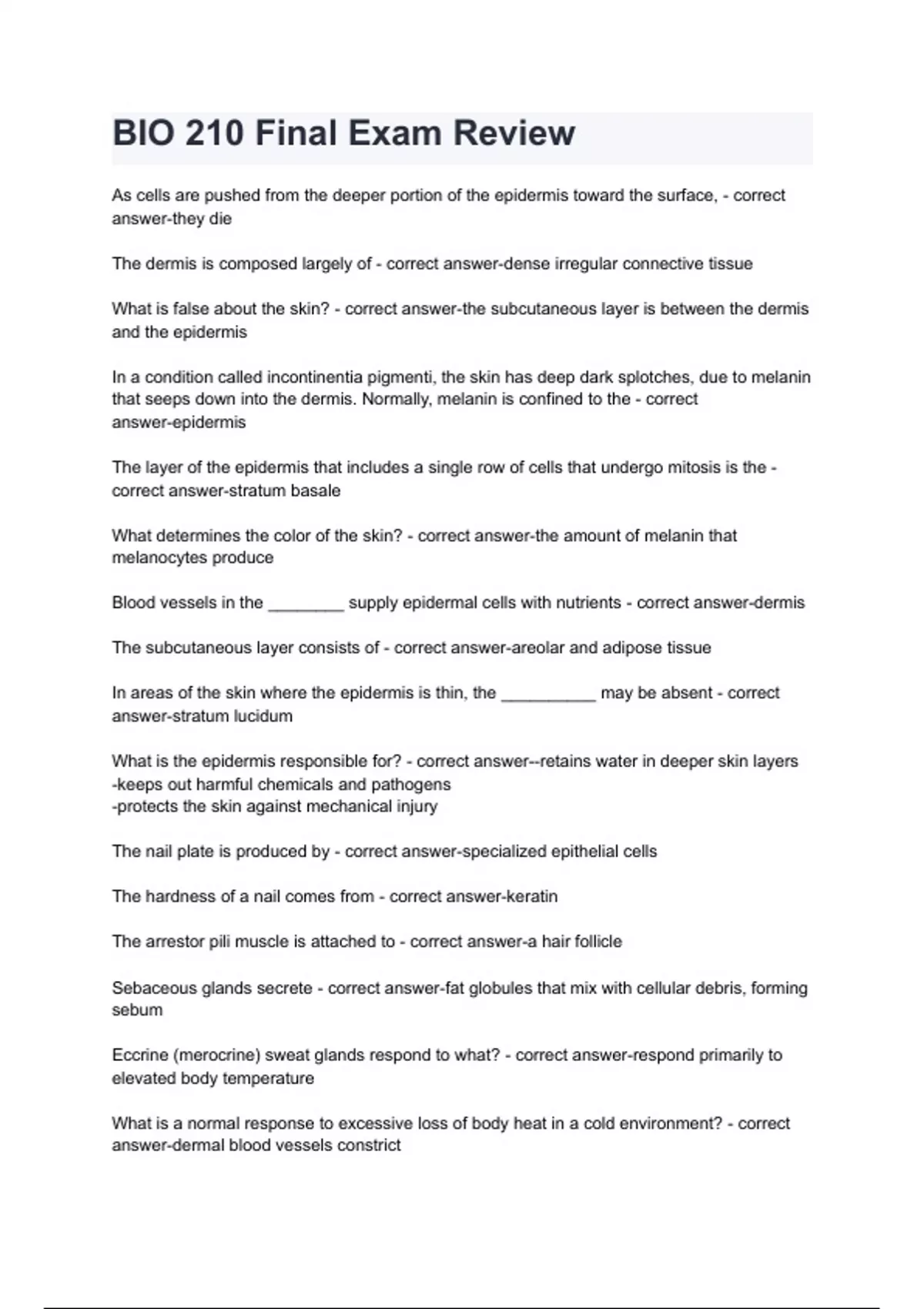 BIO 210 Final Exam Review

As cells are pushed from the deeper portion of the epidermis toward the surface, - correct answer-they die

The dermis is composed largely of - correct answer-dense irregular connective tissue

What is false about the skin? - correct answer-the subcutaneous layer is between the dermis and the epidermis

In a condition called incontinentia pigmenti, the skin has deep dark splotches, due to melanin that seeps down into the dermis. Normally, melanin is confined to the - correct answer-epidermis

The layer of the epidermis that includes a single row of cells that undergo mitosis is the - correct answer-stratum basale

What determines the color of the skin? - correct answer-the amount of melanin that melanocytes produce

Blood vessels in the ________ supply epidermal cells with nutrients - correct answer-dermis

The subcutaneous layer consists of - correct answer-areolar and adipose tissue

In areas of the skin where the epidermis is thin, the __________ may be absent - correct answer-stratum lucidum

What is the epidermis responsible for? - correct answer--retains water in deeper skin layers
-keeps out harmful chemicals and pathogens
-protects the skin against mechanical injury

The nail plate is produced by - correct answer-specialized epithelial cells

The hardness of a nail comes from - correct answer-keratin

The arrestor pili muscle is attached to - correct answer-a hair follicle

Sebaceous glands secrete - correct answer-fat globules that mix with cellular debris, forming sebum

Eccrine (merocrine) sweat glands respond to what? - correct answer-respond primarily to elevated body temperature

What is a normal response to excessive loss of body heat in a cold environment? - correct answer-dermal blood vessels constrict